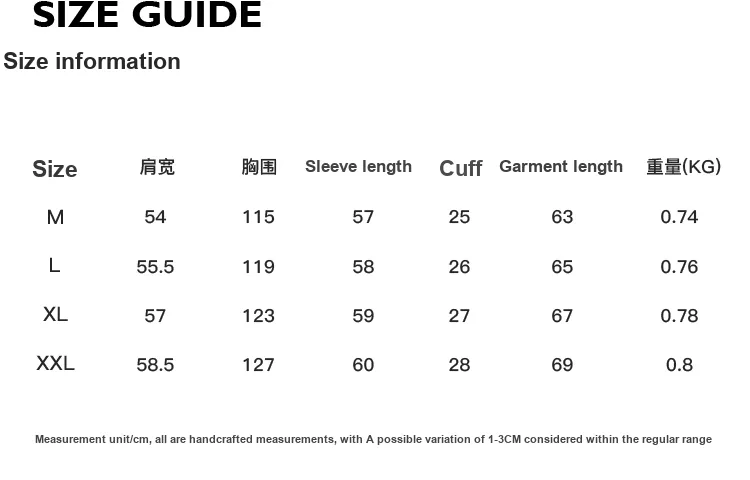 SIZE GUIDE

Size information

| Size | 肩宽 | 胸围 | Sleeve length | Cuff | Garment length | 重量(KG) |
|---|---|---|---|---|---|---|
| M | 54 | 115 | 57 | 25 | 63 | 0.74 |
| L | 55.5 | 119 | 58 | 26 | 65 | 0.76 |
| XL | 57 | 123 | 59 | 27 | 67 | 0.78 |
| XXL | 58.5 | 127 | 60 | 28 | 69 | 0.8 |

Measurement unit/cm, all are handcrafted measurements, with A possible variation of 1-3CM considered within the regular range